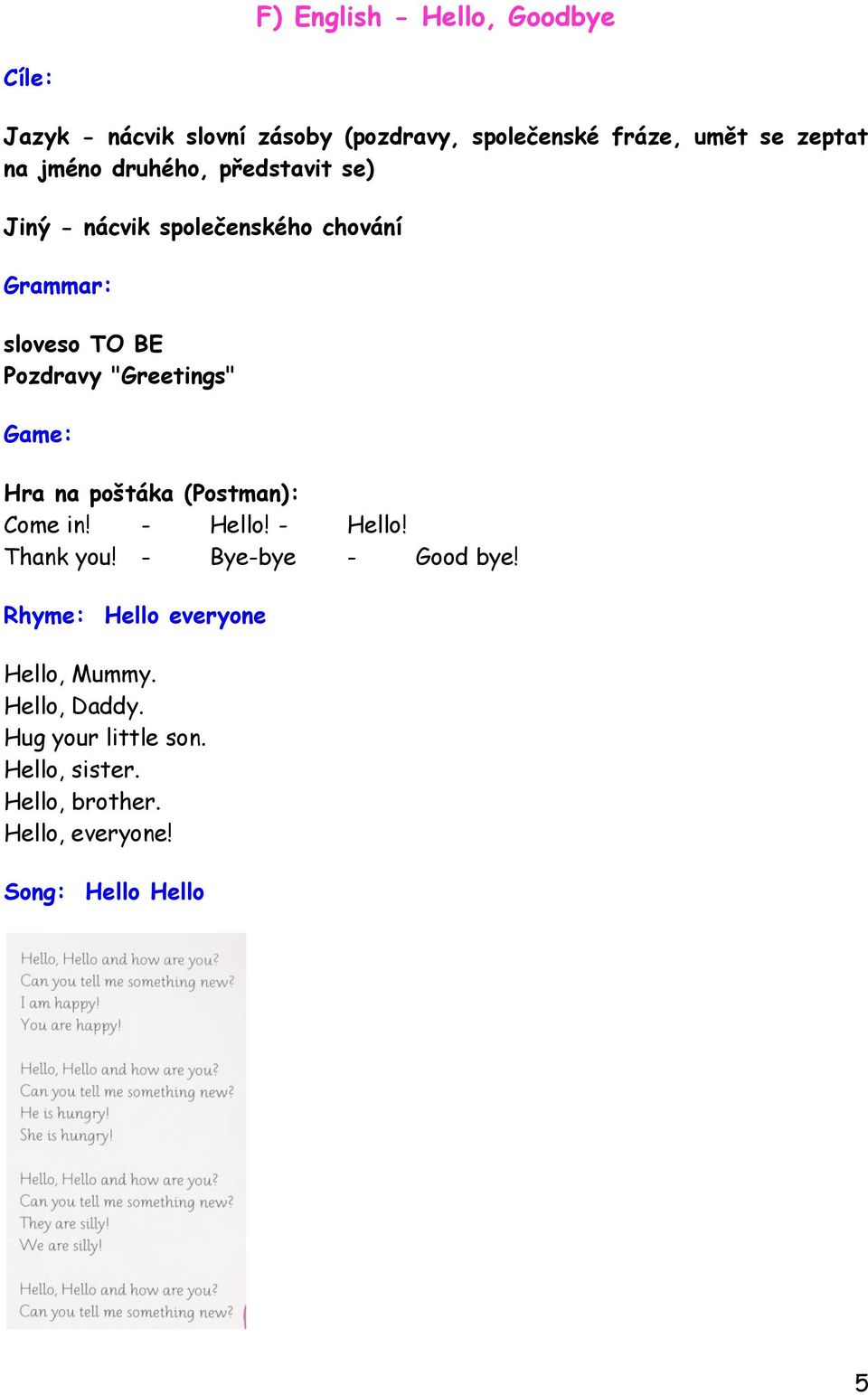 F) English - Hello, Goodbye

Cíle:

Jazyk - nácvik slovní zásoby (pozdravy, společenské fráze, umět se zeptat na jméno druhého, představit se)

Jiný - nácvik společenského chování

Grammar:

sloveso TO BE
Pozdravy "Greetings"

Game:

Hra na pošťáka (Postman):
Come in! - Hello! - Hello!
Thank you! - Bye-bye - Good bye!

Rhyme: Hello everyone

Hello, Mummy.
Hello, Daddy.
Hug your little son.
Hello, sister.
Hello, brother.
Hello, everyone!

Song: Hello Hello

Hello, Hello and how are you?
Can you tell me something new?
I am happy!
You are happy!

Hello, Hello and how are you?
Can you tell me something new?
He is hungry!
She is hungry!

Hello, Hello and how are you?
Can you tell me something new?
They are silly!
We are silly!

Hello, Hello and how are you?
Can you tell me something new?

5